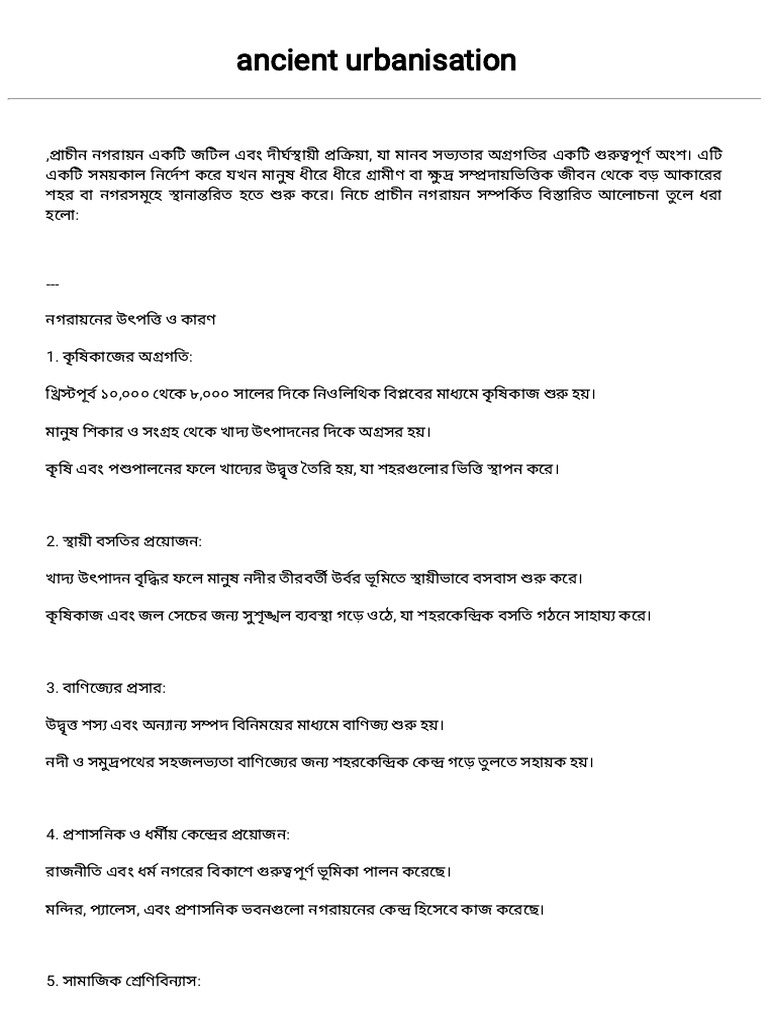 ancient urbanisation

,প্রাচীন নগরায়ন একটি জটিল এবং দীর্ঘস্থায়ী প্রক্রিয়া, যা মানব সভ্যতার অগ্রগতির একটি গুরুত্বপূর্ণ অংশ। এটি একটি সময়কাল নির্দেশ করে যখন মানুষ ধীরে ধীরে গ্রামীণ বা ক্ষুদ্র সম্প্রদায়ভিত্তিক জীবন থেকে বড় আকারের শহর বা নগরসমূহে স্থানান্তরিত হতে শুরু করে। নিচে প্রাচীন নগরায়ন সম্পর্কিত বিস্তারিত আলোচনা তুলে ধরা হলো:

---

নগরায়নের উৎপত্তি ও কারণ

1. কৃষিকাজের অগ্রগতি:

খ্রিস্টপূর্ব ১০,০০০ থেকে ৮,০০০ সালের দিকে নিওলিথিক বিপ্লবের মাধ্যমে কৃষিকাজ শুরু হয়।

মানুষ শিকার ও সংগ্রহ থেকে খাদ্য উৎপাদনের দিকে অগ্রসর হয়।

কৃষি এবং পশুপালনের ফলে খাদ্যের উদ্বৃত্ত তৈরি হয়, যা শহরগুলোর ভিত্তি স্থাপন করে।

2. স্থায়ী বসতির প্রয়োজন:

খাদ্য উৎপাদন বৃদ্ধির ফলে মানুষ নদীর তীরবর্তী উর্বর ভূমিতে স্থায়ীভাবে বসবাস শুরু করে।

কৃষিকাজ এবং জল সেচের জন্য সুশৃঙ্খল ব্যবস্থা গড়ে ওঠে, যা শহরকেন্দ্রিক বসতি গঠনে সাহায্য করে।

3. বাণিজ্যের প্রসার:

উদ্বৃত্ত শস্য এবং অন্যান্য সম্পদ বিনিময়ের মাধ্যমে বাণিজ্য শুরু হয়।

নদী ও সমুদ্রপথের সহজলভ্যতা বাণিজ্যের জন্য শহরকেন্দ্রিক কেন্দ্র গড়ে তুলতে সহায়ক হয়।

4. প্রশাসনিক ও ধর্মীয় কেন্দ্রের প্রয়োজন:

রাজনীতি এবং ধর্ম নগরের বিকাশে গুরুত্বপূর্ণ ভূমিকা পালন করেছে।

মন্দির, প্যালেস, এবং প্রশাসনিক ভবনগুলো নগরায়নের কেন্দ্র হিসেবে কাজ করেছে।

5. সামাজিক শ্রেণিবিন্যাস: